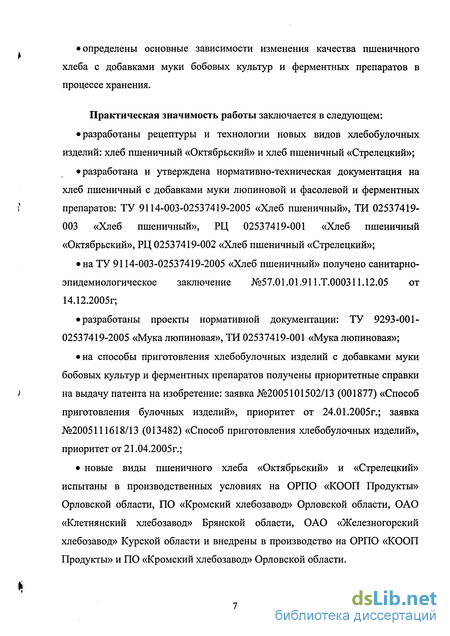 • определены основные зависимости изменения качества пшеничного хлеба с добавками муки бобовых культур и ферментных препаратов в процессе хранения.

Практическая значимость работы заключается в следующем:

• разработаны рецептуры и технологии новых видов хлебобулочных изделий: хлеб пшеничный «Октябрьский» и хлеб пшеничный «Стрелецкий»;

• разработана и утверждена нормативно-техническая документация на хлеб пшеничный с добавками муки люпиновой и фасолевой и ферментных препаратов: ТУ 9114-003-02537419-2005 «Хлеб пшеничный», ТИ 02537419-003 «Хлеб пшеничный», РЦ 02537419-001 «Хлеб пшеничный «Октябрьский», РЦ 02537419-002 «Хлеб пшеничный «Стрелецкий»;

• на ТУ 9114-003-02537419-2005 «Хлеб пшеничный» получено санитарно-эпидемиологическое заключение №57.01.01.911.Т.000311.12.05 от 14.12.2005г;

• разработаны проекты нормативной документации: ТУ 9293-001-02537419-2005 «Мука люпиновая», ТИ 02537419-001 «Мука люпиновая»;

• на способы приготовления хлебобулочных изделий с добавками муки бобовых культур и ферментных препаратов получены приоритетные справки на выдачу патента на изобретение: заявка №2005101502/13 (001877) «Способ приготовления булочных изделий», приоритет от 24.01.2005г.; заявка №2005111618/13 (013482) «Способ приготовления хлебобулочных изделий», приоритет от 21.04.2005г.;

• новые виды пшеничного хлеба «Октябрьский» и «Стрелецкий» испытаны в производственных условиях на ОРПО «КООП Продукты» Орловской области, ПО «Кромский хлебозавод» Орловской области, ОАО «Клетнянский хлебозавод» Брянской области, ОАО «Железногорский хлебозавод» Курской области и внедрены в производство на ОРПО «КООП Продукты» и ПО «Кромский хлебозавод» Орловской области.

7

dsLib.net
библиотека диссертаций